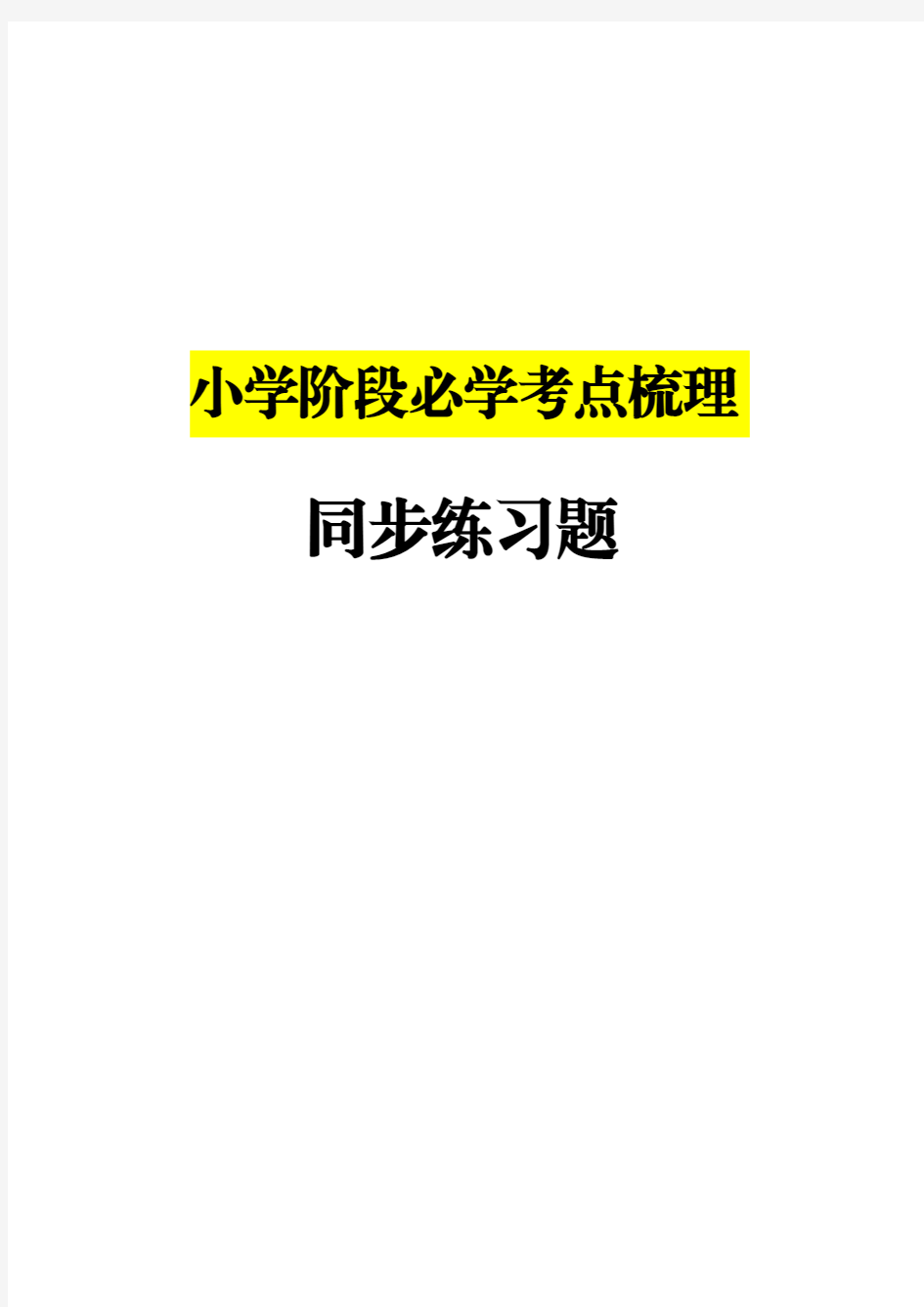 小学阶段必学考点梳理

同步练习题